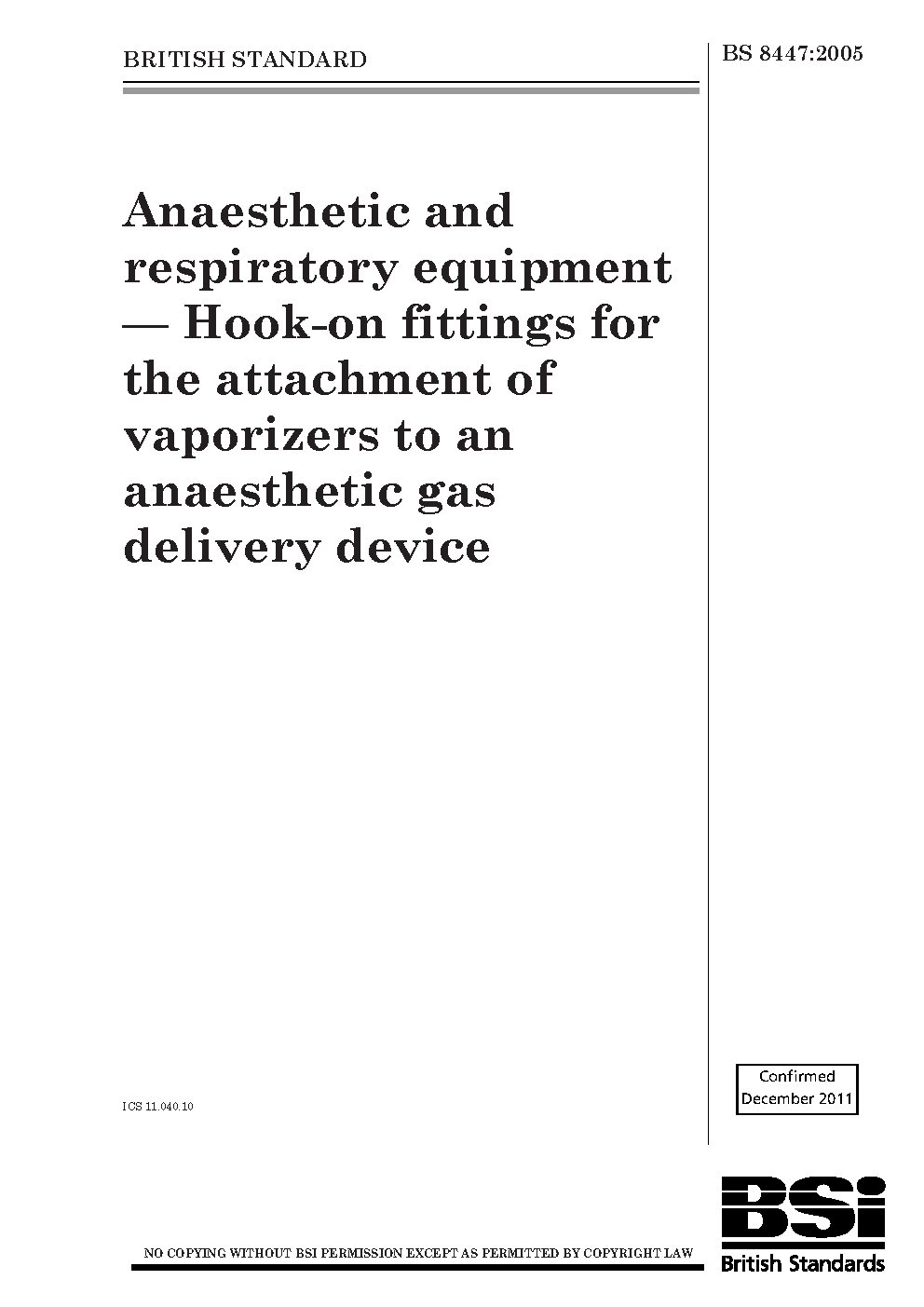 BRITISH STANDARD

BS 8447:2005

Anaesthetic and respiratory equipment — Hook-on fittings for the attachment of vaporizers to an anaesthetic gas delivery device

ICS 11.040.10

Confirmed
December 2011

NO COPYING WITHOUT BSI PERMISSION EXCEPT AS PERMITTED BY COPYRIGHT LAW

BSi
British Standards